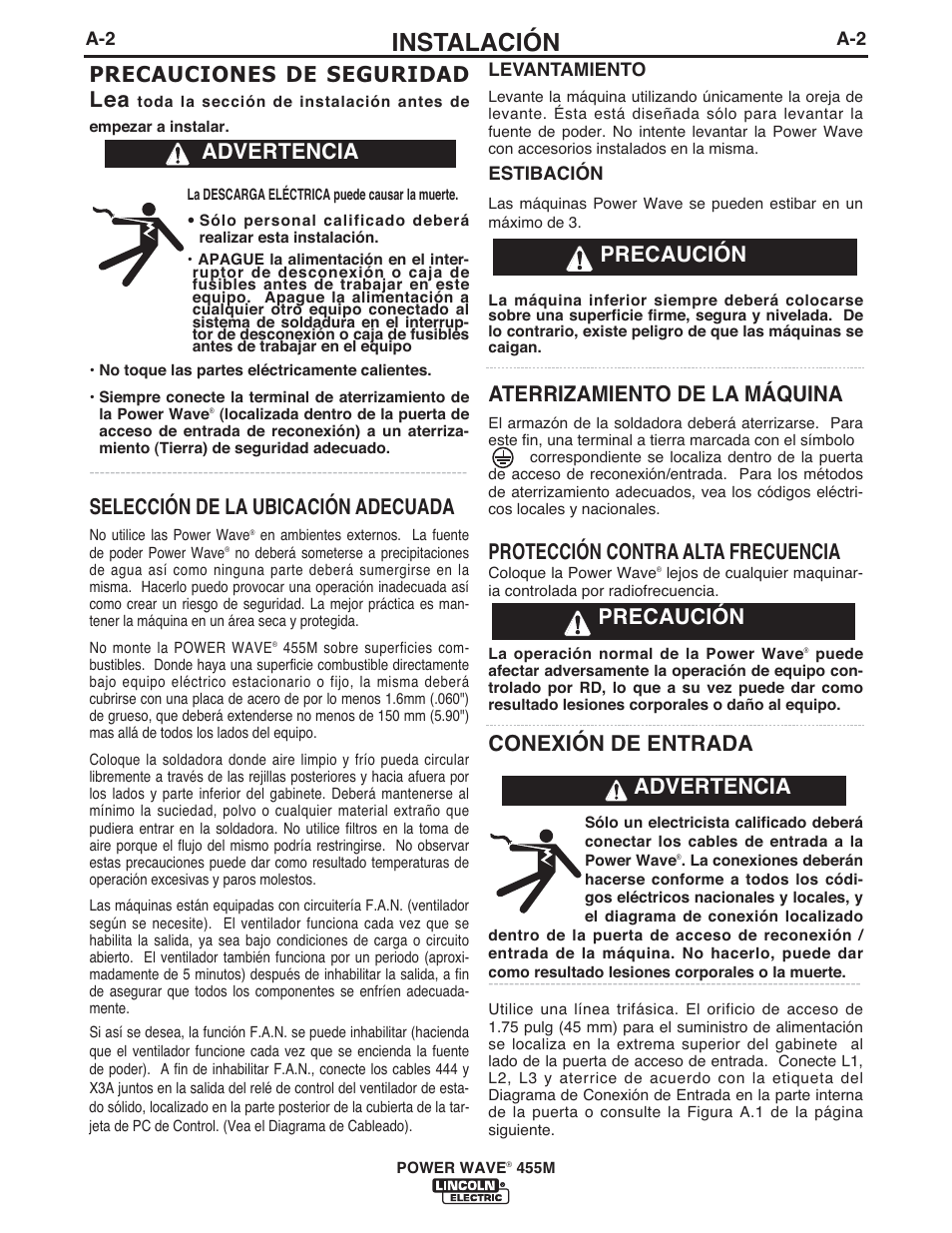 A-2

INSTALACIÓN

A-2

PRECAUCIONES DE SEGURIDAD

Lea toda la sección de instalación antes de empezar a instalar.

ADVERTENCIA

La DESCARGA ELÉCTRICA puede causar la muerte.

• Sólo personal calificado deberá realizar esta instalación.

• APAGUE la alimentación en el interruptor de desconexión o caja de fusibles antes de trabajar en este equipo. Apague la alimentación a cualquier otro equipo conectado al sistema de soldadura en el interruptor de desconexión o caja de fusibles antes de trabajar en el equipo

• No toque las partes eléctricamente calientes.

• Siempre conecte la terminal de aterrizamiento de la Power Wave® (localizada dentro de la puerta de acceso de entrada de reconexión) a un aterrizamiento (Tierra) de seguridad adecuado.

SELECCIÓN DE LA UBICACIÓN ADECUADA

No utilice las Power Wave® en ambientes externos. La fuente de poder Power Wave® no deberá someterse a precipitaciones de agua así como ninguna parte deberá sumergirse en la misma. Hacerlo puedo provocar una operación inadecuada así como crear un riesgo de seguridad. La mejor práctica es mantener la máquina en un área seca y protegida.

No monte la POWER WAVE® 455M sobre superficies combustibles. Donde haya una superficie combustible directamente bajo equipo eléctrico estacionario o fijo, la misma deberá cubrirse con una placa de acero de por lo menos 1.6mm (.060") de grueso, que deberá extenderse no menos de 150 mm (5.90") mas allá de todos los lados del equipo.

Coloque la soldadora donde aire limpio y frío pueda circular libremente a través de las rejillas posteriores y hacia afuera por los lados y parte inferior del gabinete. Deberá mantenerse al mínimo la suciedad, polvo o cualquier material extraño que pudiera entrar en la soldadora. No utilice filtros en la toma de aire porque el flujo del mismo podría restringirse. No observar estas precauciones puede dar como resultado temperaturas de operación excesivas y paros molestos.

Las máquinas están equipadas con circuitería F.A.N. (ventilador según se necesite). El ventilador funciona cada vez que se habilita la salida, ya sea bajo condiciones de carga o circuito abierto. El ventilador también funciona por un periodo (aproximadamente de 5 minutos) después de inhabilitar la salida, a fin de asegurar que todos los componentes se enfríen adecuadamente.

Si así se desea, la función F.A.N. se puede inhabilitar (hacienda que el ventilador funcione cada vez que se encienda la fuente de poder). A fin de inhabilitar F.A.N., conecte los cables 444 y X3A juntos en la salida del relé de control del ventilador de estado sólido, localizado en la parte posterior de la cubierta de la tarjeta de PC de Control. (Vea el Diagrama de Cableado).

LEVANTAMIENTO

Levante la máquina utilizando únicamente la oreja de levante. Ésta está diseñada sólo para levantar la fuente de poder. No intente levantar la Power Wave con accesorios instalados en la misma.

ESTIBACIÓN

Las máquinas Power Wave se pueden estibar en un máximo de 3.

PRECAUCIÓN

La máquina inferior siempre deberá colocarse sobre una superficie firme, segura y nivelada. De lo contrario, existe peligro de que las máquinas se caigan.

ATERRIZAMIENTO DE LA MÁQUINA

El armazón de la soldadora deberá aterrizarse. Para este fin, una terminal a tierra marcada con el símbolo correspondiente se localiza dentro de la puerta de acceso de reconexión/entrada. Para los métodos de aterrizamiento adecuados, vea los códigos eléctricos locales y nacionales.

PROTECCIÓN CONTRA ALTA FRECUENCIA

Coloque la Power Wave® lejos de cualquier maquinaria controlada por radiofrecuencia.

PRECAUCIÓN

La operación normal de la Power Wave® puede afectar adversamente la operación de equipo controlado por RD, lo que a su vez puede dar como resultado lesiones corporales o daño al equipo.

CONEXIÓN DE ENTRADA

ADVERTENCIA

Sólo un electricista calificado deberá conectar los cables de entrada a la Power Wave®. La conexiones deberán hacerse conforme a todos los códigos eléctricos nacionales y locales, y el diagrama de conexión localizado dentro de la puerta de acceso de reconexión / entrada de la máquina. No hacerlo, puede dar como resultado lesiones corporales o la muerte.

Utilice una línea trifásica. El orificio de acceso de 1.75 pulg (45 mm) para el suministro de alimentación se localiza en la extrema superior del gabinete al lado de la puerta de acceso de entrada. Conecte L1, L2, L3 y aterrice de acuerdo con la etiqueta del Diagrama de Conexión de Entrada en la parte interna de la puerta o consulte la Figura A.1 de la página siguiente.

POWER WAVE® 455M

LINCOLN ELECTRIC